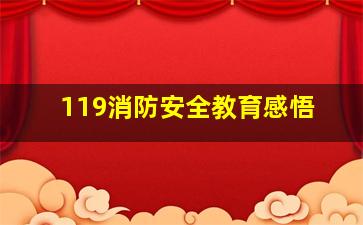 119消防安全教育感悟